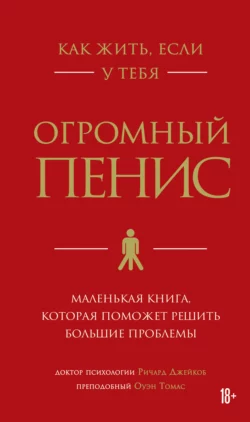 КАК ЖИТЬ, ЕСЛИ
У ТЕБЯ

ОГРОМНЫЙ
ПЕНИС

МАЛЕНЬКАЯ КНИГА,
КОТОРАЯ ПОМОЖЕТ РЕШИТЬ
БОЛЬШИЕ ПРОБЛЕМЫ

ДОКТОР ПСИХОЛОГИИ Ричард Джейкоб
ПРЕПОДОБНЫЙ Оуэн Томас

18+